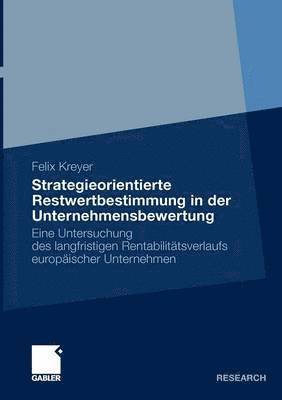 Felix Kreyer

Strategieorientierte Restwertbestimmung in der Unternehmensbewertung

Eine Untersuchung des langfristigen Rentabilitätsverlaufs europäischer Unternehmen

GABLER

RESEARCH